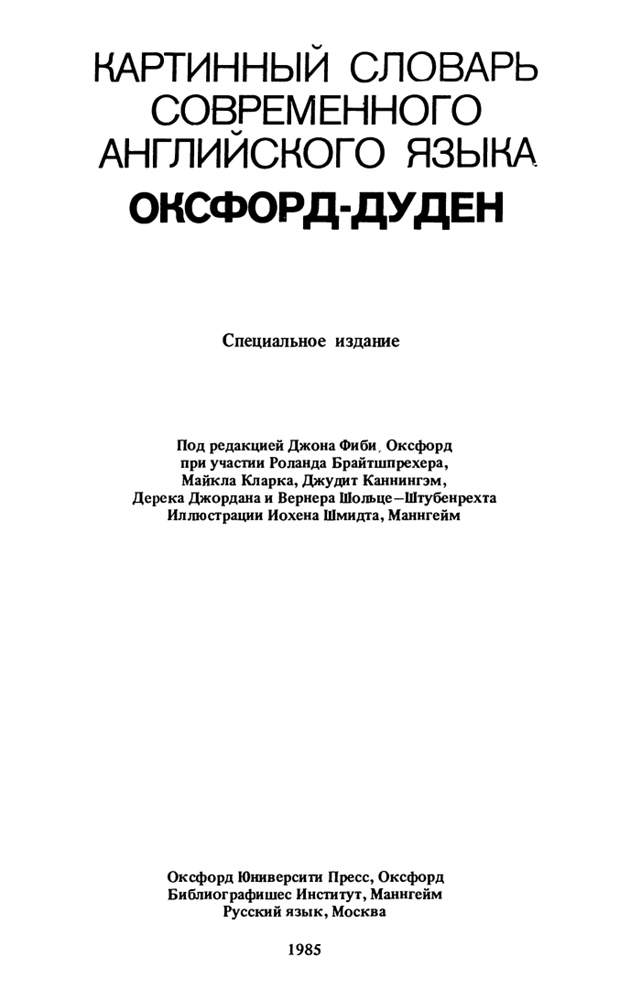 КАРТИННЫЙ СЛОВАРЬ СОВРЕМЕННОГО АНГЛИЙСКОГО ЯЗЫКА
ОКСФОРД-ДУДЕН

Специальное издание

Под редакцией Джона Фиби, Оксфорд при участии Роланда Брайтшпрехера, Майкла Кларка, Джудит Каннингэм, Дерека Джордана и Вернера Шольце–Штубенрехта Иллюстрации Иохена Шмидта, Маннгейм

Оксфорд Юниверсити Пресс, Оксфорд
Библиографишес Институт, Маннгейм
Русский язык, Москва

1985